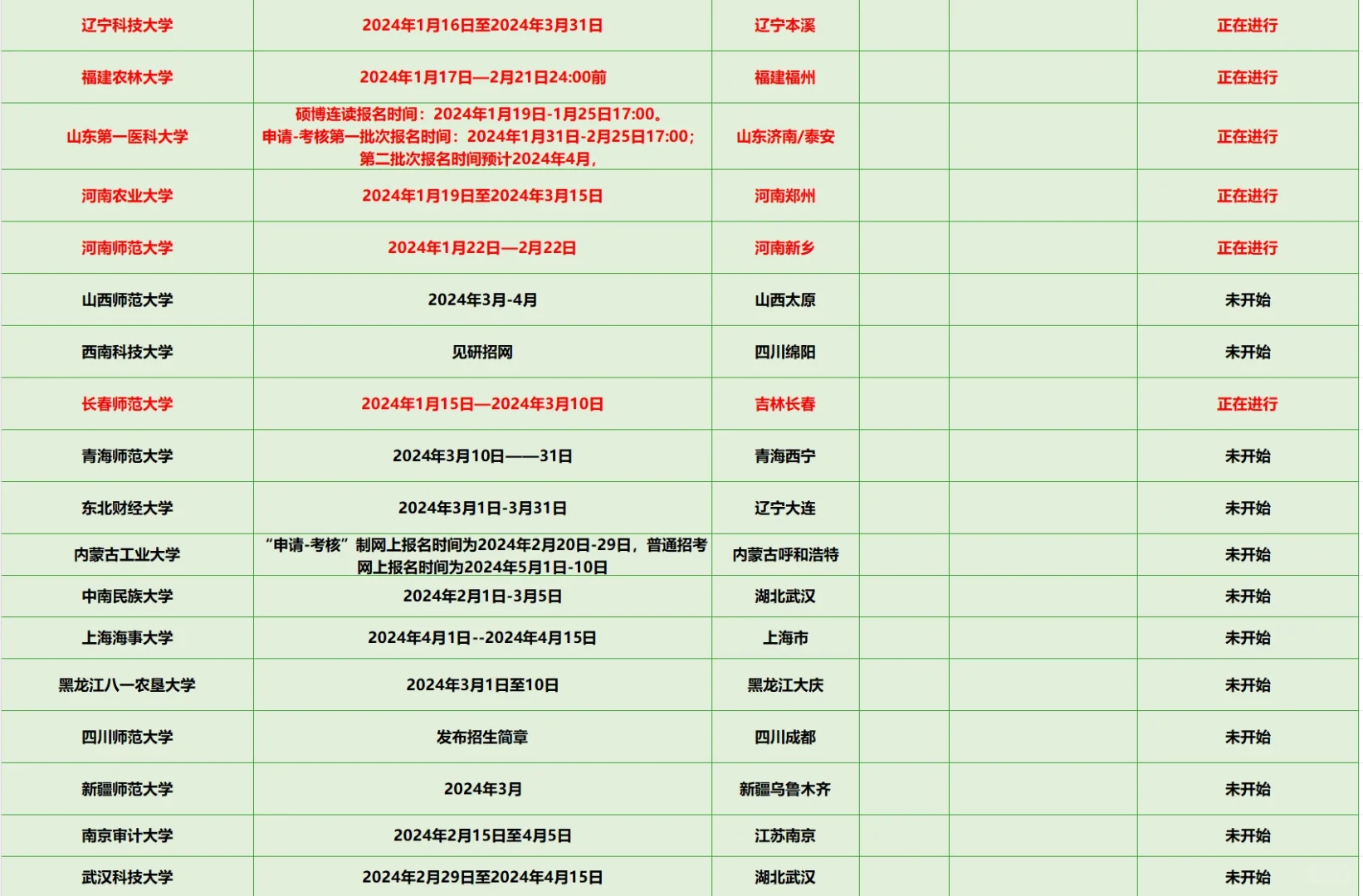 | | | | | | |
|---|---|---|---|---|---|
| 辽宁科技大学 | 2024年1月16日至2024年3月31日 | 辽宁本溪 | | | 正在进行 |
| 福建农林大学 | 2024年1月17日—2月21日24:00前 | 福建福州 | | | 正在进行 |
| 山东第一医科大学 | 硕博连读报名时间：2024年1月19日-1月25日17:00。申请-考核第一批次报名时间：2024年1月31日-2月25日17:00；第二批次报名时间预计2024年4月, | 山东济南/泰安 | | | 正在进行 |
| 河南农业大学 | 2024年1月19日至2024年3月15日 | 河南郑州 | | | 正在进行 |
| 河南师范大学 | 2024年1月22日—2月22日 | 河南新乡 | | | 正在进行 |
| 山西师范大学 | 2024年3月-4月 | 山西太原 | | | 未开始 |
| 西南科技大学 | 见研招网 | 四川绵阳 | | | 未开始 |
| 长春师范大学 | 2024年1月15日—2024年3月10日 | 吉林长春 | | | 正在进行 |
| 青海师范大学 | 2024年3月10日——31日 | 青海西宁 | | | 未开始 |
| 东北财经大学 | 2024年3月1日-3月31日 | 辽宁大连 | | | 未开始 |
| 内蒙古工业大学 | “申请-考核”制网上报名时间为2024年2月20日-29日，普通招考网上报名时间为2024年5月1日-10日 | 内蒙古呼和浩特 | | | 未开始 |
| 中南民族大学 | 2024年2月1日-3月5日 | 湖北武汉 | | | 未开始 |
| 上海海事大学 | 2024年4月1日--2024年4月15日 | 上海市 | | | 未开始 |
| 黑龙江八一农垦大学 | 2024年3月1日至10日 | 黑龙江大庆 | | | 未开始 |
| 四川师范大学 | 发布招生简章 | 四川成都 | | | 未开始 |
| 新疆师范大学 | 2024年3月 | 新疆乌鲁木齐 | | | 未开始 |
| 南京审计大学 | 2024年2月15日至4月5日 | 江苏南京 | | | 未开始 |
| 武汉科技大学 | 2024年2月29日至2024年4月15日 | 湖北武汉 | | | 未开始 |